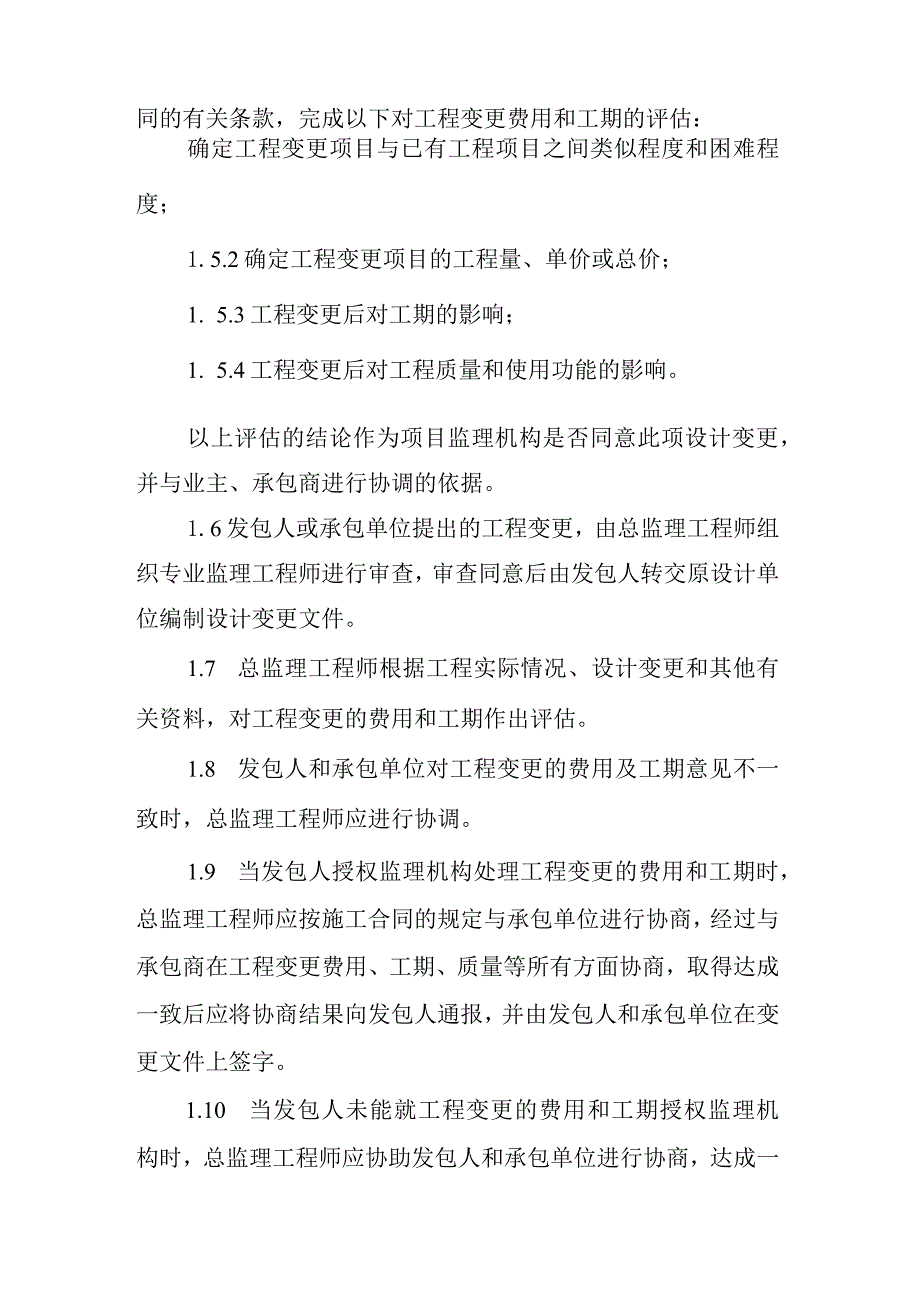 同的有关条款，完成以下对工程变更费用和工期的评估：

确定工程变更项目与已有工程项目之间类似程度和困难程度；

1. 5.2 确定工程变更项目的工程量、单价或总价；

1. 5.3 工程变更后对工期的影响；

1. 5.4 工程变更后对工程质量和使用功能的影响。

以上评估的结论作为项目监理机构是否同意此项设计变更，并与业主、承包商进行协调的依据。

1. 6 发包人或承包单位提出的工程变更，由总监理工程师组织专业监理工程师进行审查，审查同意后由发包人转交原设计单位编制设计变更文件。

1.7　总监理工程师根据工程实际情况、设计变更和其他有关资料，对工程变更的费用和工期作出评估。

1.8　发包人和承包单位对工程变更的费用及工期意见不一致时，总监理工程师应进行协调。

1.9　当发包人授权监理机构处理工程变更的费用和工期时，总监理工程师应按施工合同的规定与承包单位进行协商，经过与承包商在工程变更费用、工期、质量等所有方面协商，取得达成一致后应将协商结果向发包人通报，并由发包人和承包单位在变更文件上签字。

1.10　当发包人未能就工程变更的费用和工期授权监理机构时，总监理工程师应协助发包人和承包单位进行协商，达成一